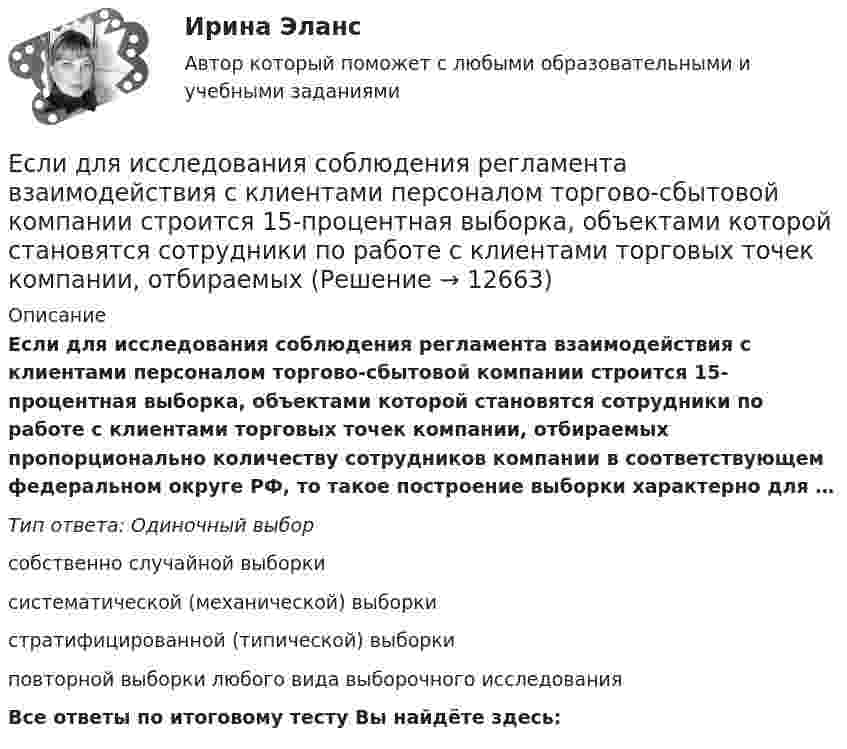 Ирина Эланс

Автор который поможет с любыми образовательными и учебными заданиями

Если для исследования соблюдения регламента взаимодействия с клиентами персоналом торгово-сбытовой компании строится 15-процентная выборка, объектами которой становятся сотрудники по работе с клиентами торговых точек компании, отбираемых (Решение → 12663)

Описание

Если для исследования соблюдения регламента взаимодействия с клиентами персоналом торгово-сбытовой компании строится 15-процентная выборка, объектами которой становятся сотрудники по работе с клиентами торговых точек компании, отбираемых пропорционально количеству сотрудников компании в соответствующем федеральном округе РФ, то такое построение выборки характерно для …

Тип ответа: Одиночный выбор

собственно случайной выборки

систематической (механической) выборки

стратифицированной (типической) выборки

повторной выборки любого вида выборочного исследования

Все ответы по итоговому тесту Вы найдёте здесь: